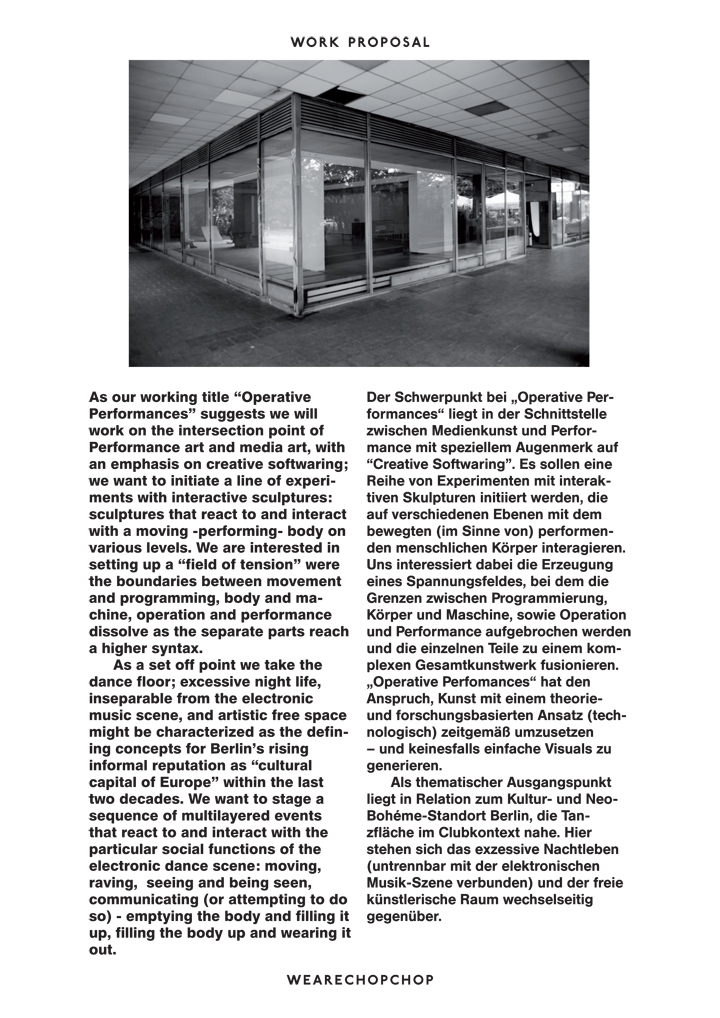 WORK PROPOSAL

As our working title “Operative Performances” suggests we will work on the intersection point of Performance art and media art, with an emphasis on creative softwaring; we want to initiate a line of experiments with interactive sculptures: sculptures that react to and interact with a moving -performing- body on various levels. We are interested in setting up a “field of tension” were the boundaries between movement and programming, body and machine, operation and performance dissolve as the separate parts reach a higher syntax.

As a set off point we take the dance floor; excessive night life, inseparable from the electronic music scene, and artistic free space might be characterized as the defining concepts for Berlin’s rising informal reputation as “cultural capital of Europe” within the last two decades. We want to stage a sequence of multilayered events that react to and interact with the particular social functions of the electronic dance scene: moving, raving, seeing and being seen, communicating (or attempting to do so) - emptying the body and filling it up, filling the body up and wearing it out.

Der Schwerpunkt bei „Operative Performances“ liegt in der Schnittstelle zwischen Medienkunst und Performance mit speziellem Augenmerk auf “Creative Softwaring”. Es sollen eine Reihe von Experimenten mit interaktiven Skulpturen initiiert werden, die auf verschiedenen Ebenen mit dem bewegten (im Sinne von) performenden menschlichen Körper interagieren. Uns interessiert dabei die Erzeugung eines Spannungsfeldes, bei dem die Grenzen zwischen Programmierung, Körper und Maschine, sowie Operation und Performance aufgebrochen werden und die einzelnen Teile zu einem komplexen Gesamtkunstwerk fusionieren. „Operative Perfomances“ hat den Anspruch, Kunst mit einem theorie- und forschungsbasierten Ansatz (technologisch) zeitgemäß umzusetzen – und keinesfalls einfache Visuals zu generieren.

Als thematischer Ausgangspunkt liegt in Relation zum Kultur- und Neo-Bohéme-Standort Berlin, die Tanzfläche im Clubkontext nahe. Hier stehen sich das exzessive Nachtleben (untrennbar mit der elektronischen Musik-Szene verbunden) und der freie künstlerische Raum wechselseitig gegenüber.

WEARECHOPCHOP